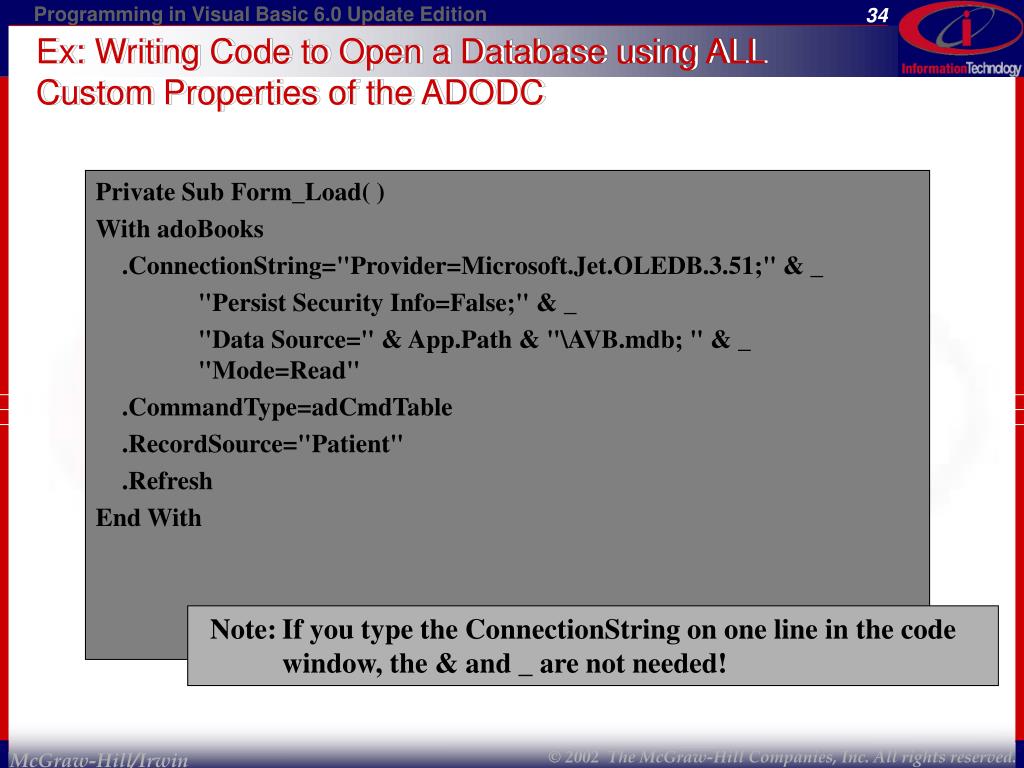 Programming in Visual Basic 6.0 Update Edition

34

InformationTechnology

Ex: Writing Code to Open a Database using ALL Custom Properties of the ADODC

Private Sub Form_Load( )
With adoBooks
.ConnectionString="Provider=Microsoft.Jet.OLEDB.3.51;" & _
"Persist Security Info=False;" & _
"Data Source=" & App.Path & "\AVB.mdb; " & _
"Mode=Read"
.CommandType=adCmdTable
.RecordSource="Patient"
.Refresh
End With

Note: If you type the ConnectionString on one line in the code window, the & and _ are not needed!

McGraw-Hill/Irwin

© 2002 The McGraw-Hill Companies, Inc. All rights reserved.